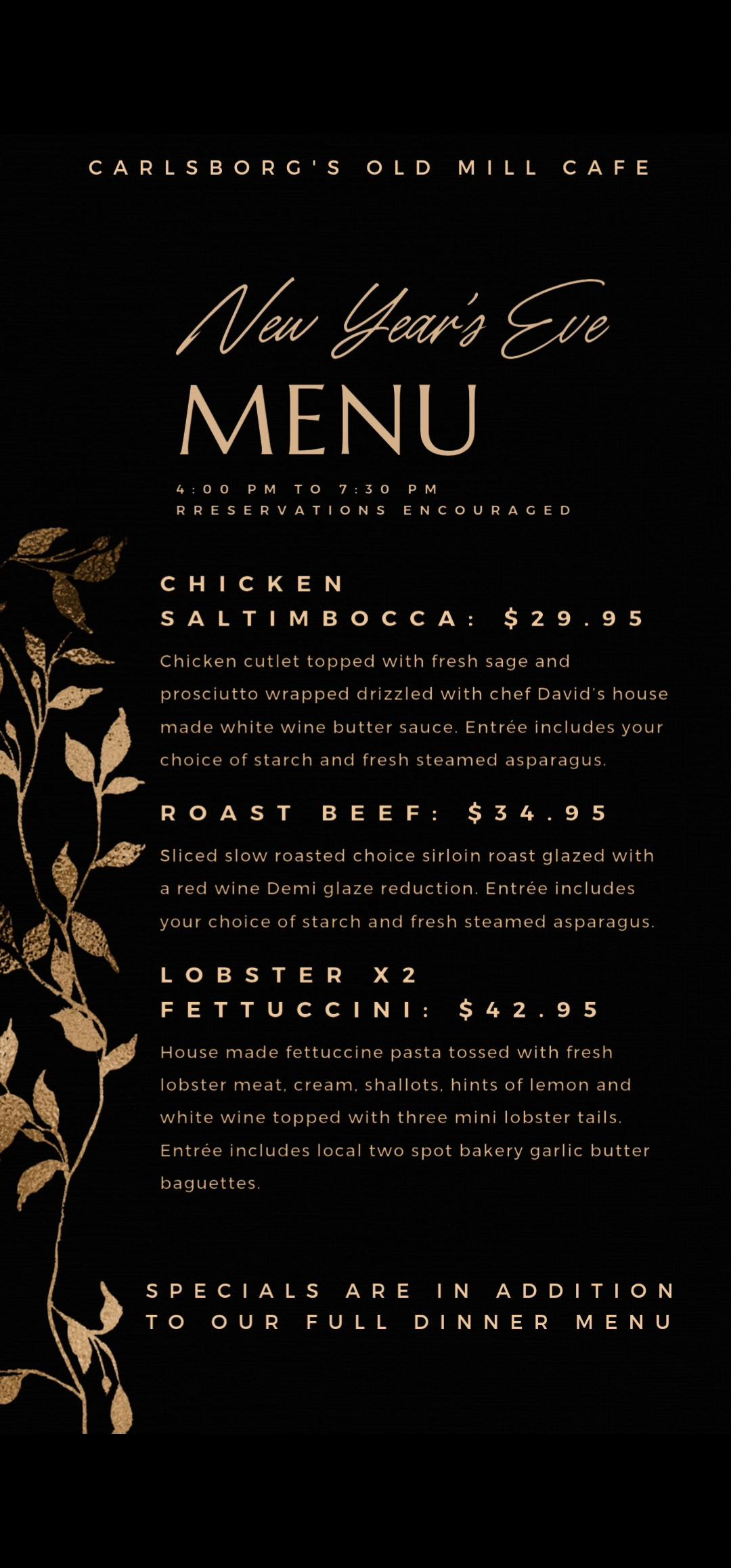 CARLSBORG'S OLD MILL CAFE

New Year's Eve
MENU

4:00 PM TO 7:30 PM
RRESERVATIONS ENCOURAGED

CHICKEN SALTIMBOCCA: $29.95

Chicken cutlet topped with fresh sage and prosciutto wrapped drizzled with chef David's house made white wine butter sauce. Entrée includes your choice of starch and fresh steamed asparagus.

ROAST BEEF: $34.95

Sliced slow roasted choice sirloin roast glazed with a red wine Demi glaze reduction. Entrée includes your choice of starch and fresh steamed asparagus.

LOBSTER X2 FETTUCCINI: $42.95

House made fettuccine pasta tossed with fresh lobster meat, cream, shallots, hints of lemon and white wine topped with three mini lobster tails. Entrée includes local two spot bakery garlic butter baguettes.

SPECIALS ARE IN ADDITION TO OUR FULL DINNER MENU